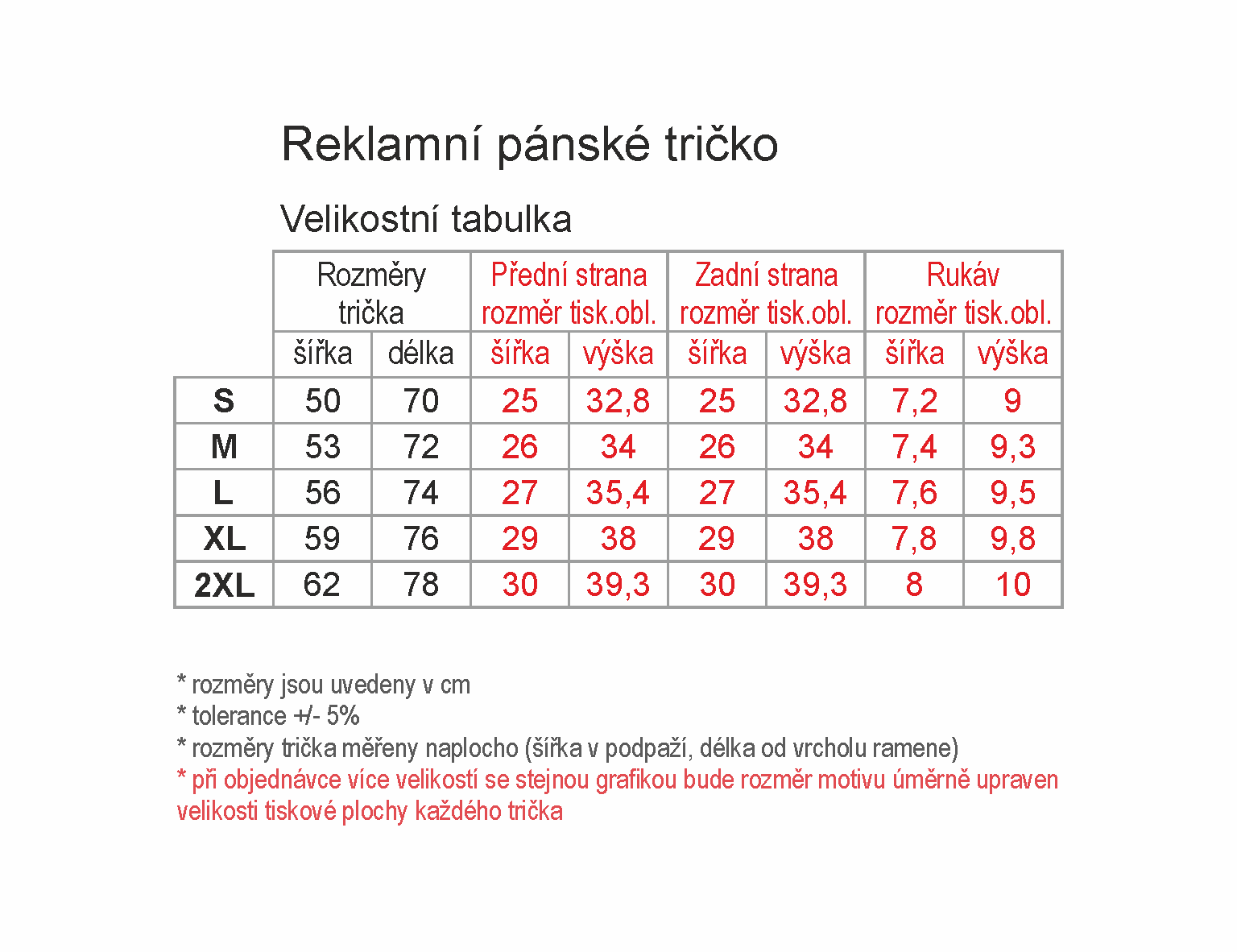 Reklamní pánské tričko

Velikostní tabulka

| | Rozměry trička | | Přední strana rozměr tisk.obl. | | Zadní strana rozměr tisk.obl. | | Rukáv rozměr tisk.obl. | |
|---|---|---|---|---|---|---|---|---|
| | šířka | délka | šířka | výška | šířka | výška | šířka | výška |
| S | 50 | 70 | 25 | 32,8 | 25 | 32,8 | 7,2 | 9 |
| M | 53 | 72 | 26 | 34 | 26 | 34 | 7,4 | 9,3 |
| L | 56 | 74 | 27 | 35,4 | 27 | 35,4 | 7,6 | 9,5 |
| XL | 59 | 76 | 29 | 38 | 29 | 38 | 7,8 | 9,8 |
| 2XL | 62 | 78 | 30 | 39,3 | 30 | 39,3 | 8 | 10 |

* rozměry jsou uvedeny v cm
* tolerance +/- 5%
* rozměry trička měřeny naplocho (šířka v podpaží, délka od vrcholu ramene)
* při objednávce více velikostí se stejnou grafikou bude rozměr motivu úměrně upraven velikosti tiskové plochy každého trička